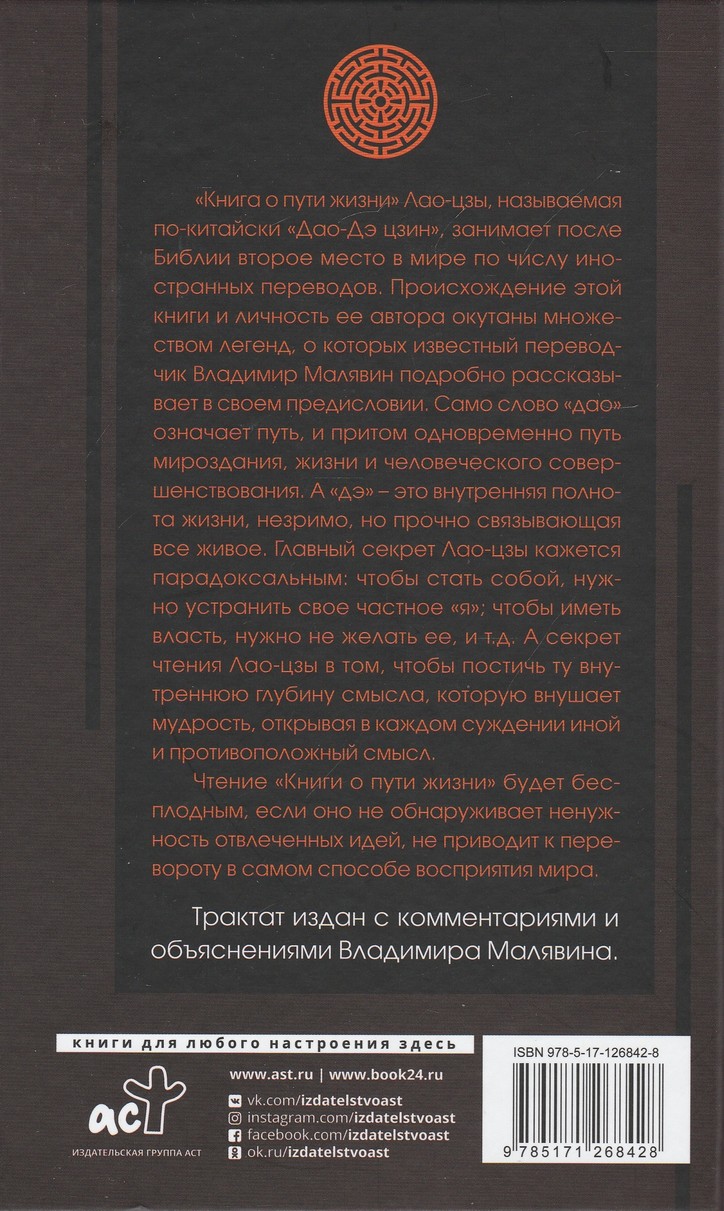 «Книга о пути жизни» Лао-цзы, называемая по-китайски «Дао-Дэ цзин», занимает после Библии второе место в мире по числу иностранных переводов. Происхождение этой книги и личность ее автора окутаны множеством легенд, о которых известный переводчик Владимир Малявин подробно рассказывает в своем предисловии. Само слово «дао» означает путь, и притом одновременно путь мироздания, жизни и человеческого совершенствования. А «дэ» – это внутренняя полнота жизни, незримо, но прочно связывающая все живое. Главный секрет Лао-цзы кажется парадоксальным: чтобы стать собой, нужно устранить свое частное «я»; чтобы иметь власть, нужно не желать ее, и т.д. А секрет чтения Лао-цзы в том, чтобы постичь ту внутреннюю глубину смысла, которую внушает мудрость, открывая в каждом суждении иной и противоположный смысл.

Чтение «Книги о пути жизни» будет бесплодным, если оно не обнаруживает ненужность отвлеченных идей, не приводит к перевороту в самом способе восприятия мира.

Трактат издан с комментариями и объяснениями Владимира Малявина.

книги для любого настроения здесь

аст
ИЗДАТЕЛЬСКАЯ ГРУППА АСТ

www.ast.ru | www.book24.ru
vk.com/izdatelstvoast
instagram.com/izdatelstvoast
facebook.com/izdatelstvoast
ok.ru/izdatelstvoast

ISBN 978-5-17-126842-8

9 785171 268428